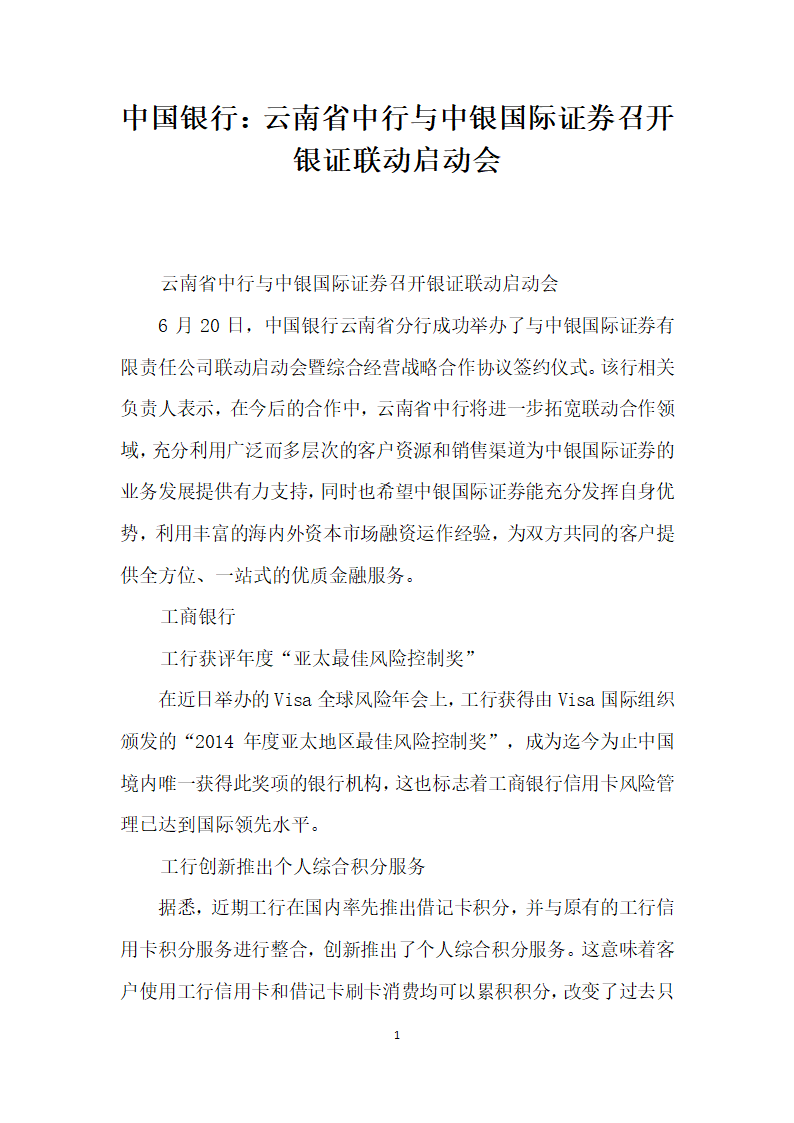 中国银行：云南省中行与中银国际证券召开银证联动启动会

云南省中行与中银国际证券召开银证联动启动会

6 月 20 日，中国银行云南省分行成功举办了与中银国际证券有限责任公司联动启动会暨综合经营战略合作协议签约仪式。该行相关负责人表示，在今后的合作中，云南省中行将进一步拓宽联动合作领域，充分利用广泛而多层次的客户资源和销售渠道为中银国际证券的业务发展提供有力支持，同时也希望中银国际证券能充分发挥自身优势，利用丰富的海内外资本市场融资运作经验，为双方共同的客户提供全方位、一站式的优质金融服务。

工商银行

工行获评年度“亚太最佳风险控制奖”

在近日举办的 Visa 全球风险年会上，工行获得由 Visa 国际组织颁发的“2014 年度亚太地区最佳风险控制奖”，成为迄今为止中国境内唯一获得此奖项的银行机构，这也标志着工商银行信用卡风险管理已达到国际领先水平。

工行创新推出个人综合积分服务

据悉，近期工行在国内率先推出借记卡积分，并与原有的工行信用卡积分服务进行整合，创新推出了个人综合积分服务。这意味着客户使用工行信用卡和借记卡刷卡消费均可以累积积分，改变了过去只

1